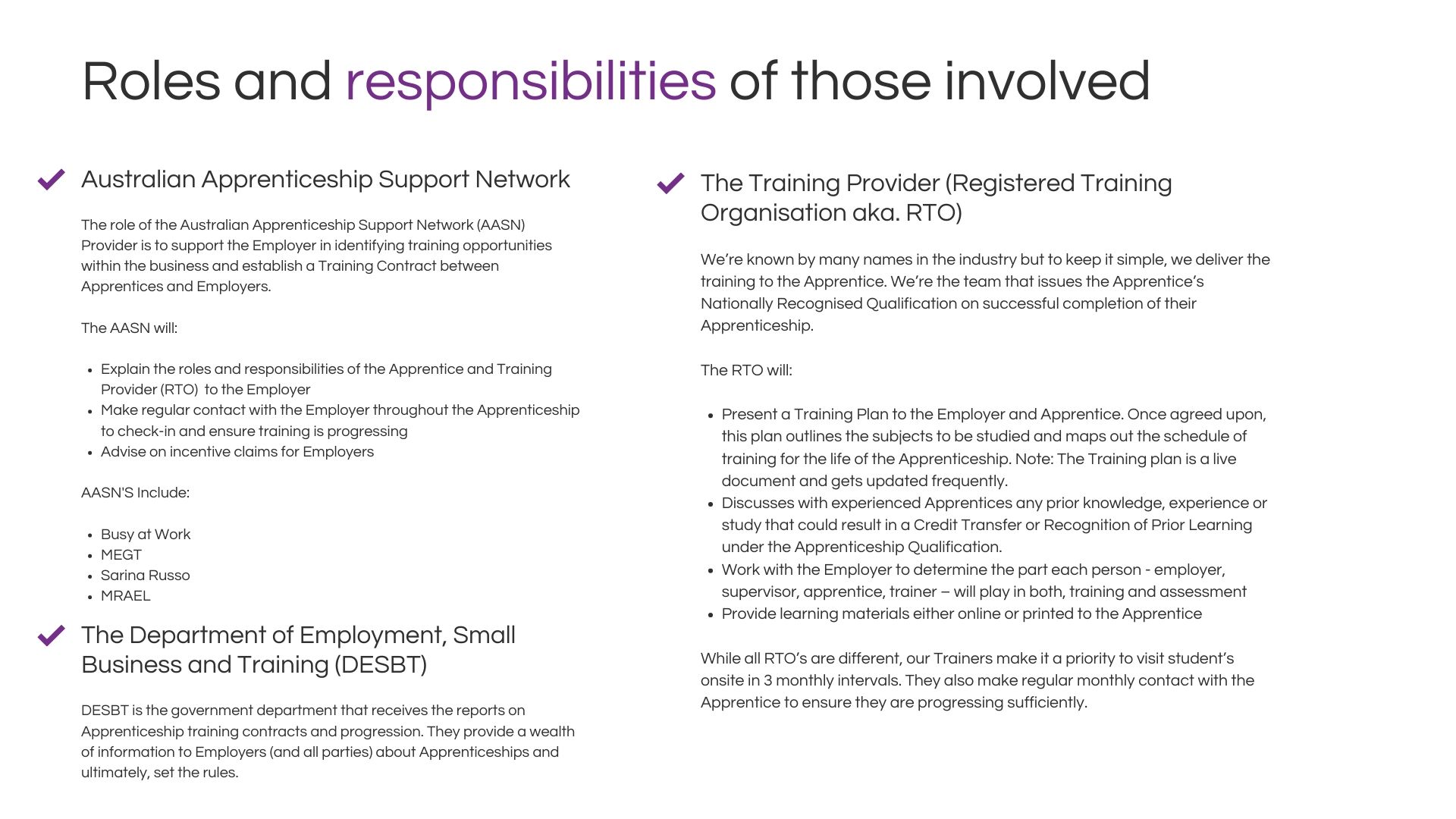 Roles and responsibilities of those involved

Australian Apprenticeship Support Network

The role of the Australian Apprenticeship Support Network (AASN) Provider is to support the Employer in identifying training opportunities within the business and establish a Training Contract between Apprentices and Employers.

The AASN will:

- Explain the roles and responsibilities of the Apprentice and Training Provider (RTO) to the Employer
- Make regular contact with the Employer throughout the Apprenticeship to check-in and ensure training is progressing
- Advise on incentive claims for Employers

AASN'S Include:

- Busy at Work
- MEGT
- Sarina Russo
- MRAEL

The Department of Employment, Small Business and Training (DESBT)

DESBT is the government department that receives the reports on Apprenticeship training contracts and progression. They provide a wealth of information to Employers (and all parties) about Apprenticeships and ultimately, set the rules.

The Training Provider (Registered Training Organisation aka. RTO)

We're known by many names in the industry but to keep it simple, we deliver the training to the Apprentice. We're the team that issues the Apprentice's Nationally Recognised Qualification on successful completion of their Apprenticeship.

The RTO will:

- Present a Training Plan to the Employer and Apprentice. Once agreed upon, this plan outlines the subjects to be studied and maps out the schedule of training for the life of the Apprenticeship. Note: The Training plan is a live document and gets updated frequently.
- Discusses with experienced Apprentices any prior knowledge, experience or study that could result in a Credit Transfer or Recognition of Prior Learning under the Apprenticeship Qualification.
- Work with the Employer to determine the part each person - employer, supervisor, apprentice, trainer – will play in both, training and assessment
- Provide learning materials either online or printed to the Apprentice

While all RTO's are different, our Trainers make it a priority to visit student's onsite in 3 monthly intervals. They also make regular monthly contact with the Apprentice to ensure they are progressing sufficiently.